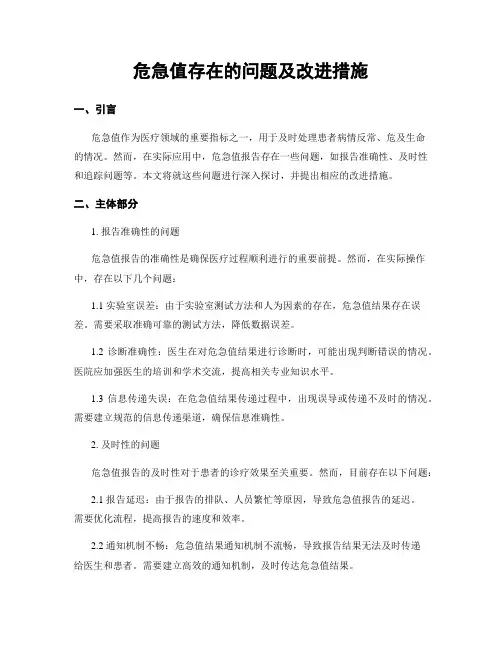 危急值存在的问题及改进措施

一、引言

危急值作为医疗领域的重要指标之一，用于及时处理患者病情反常、危及生命的情况。然而，在实际应用中，危急值报告存在一些问题，如报告准确性、及时性和追踪问题等。本文将就这些问题进行深入探讨，并提出相应的改进措施。

二、主体部分

1. 报告准确性的问题

危急值报告的准确性是确保医疗过程顺利进行的重要前提。然而，在实际操作中，存在以下几个问题：

1.1 实验室误差：由于实验室测试方法和人为因素的存在，危急值结果存在误差。需要采取准确可靠的测试方法，降低数据误差。

1.2 诊断准确性：医生在对危急值结果进行诊断时，可能出现判断错误的情况。医院应加强医生的培训和学术交流，提高相关专业知识水平。

1.3 信息传递失误：在危急值结果传递过程中，出现误导或传递不及时的情况。需要建立规范的信息传递渠道，确保信息准确性。

2. 及时性的问题

危急值报告的及时性对于患者的诊疗效果至关重要。然而，目前存在以下问题：

2.1 报告延迟：由于报告的排队、人员繁忙等原因，导致危急值报告的延迟。需要优化流程，提高报告的速度和效率。

2.2 通知机制不畅：危急值结果通知机制不流畅，导致报告结果无法及时传递给医生和患者。需要建立高效的通知机制，及时传达危急值结果。